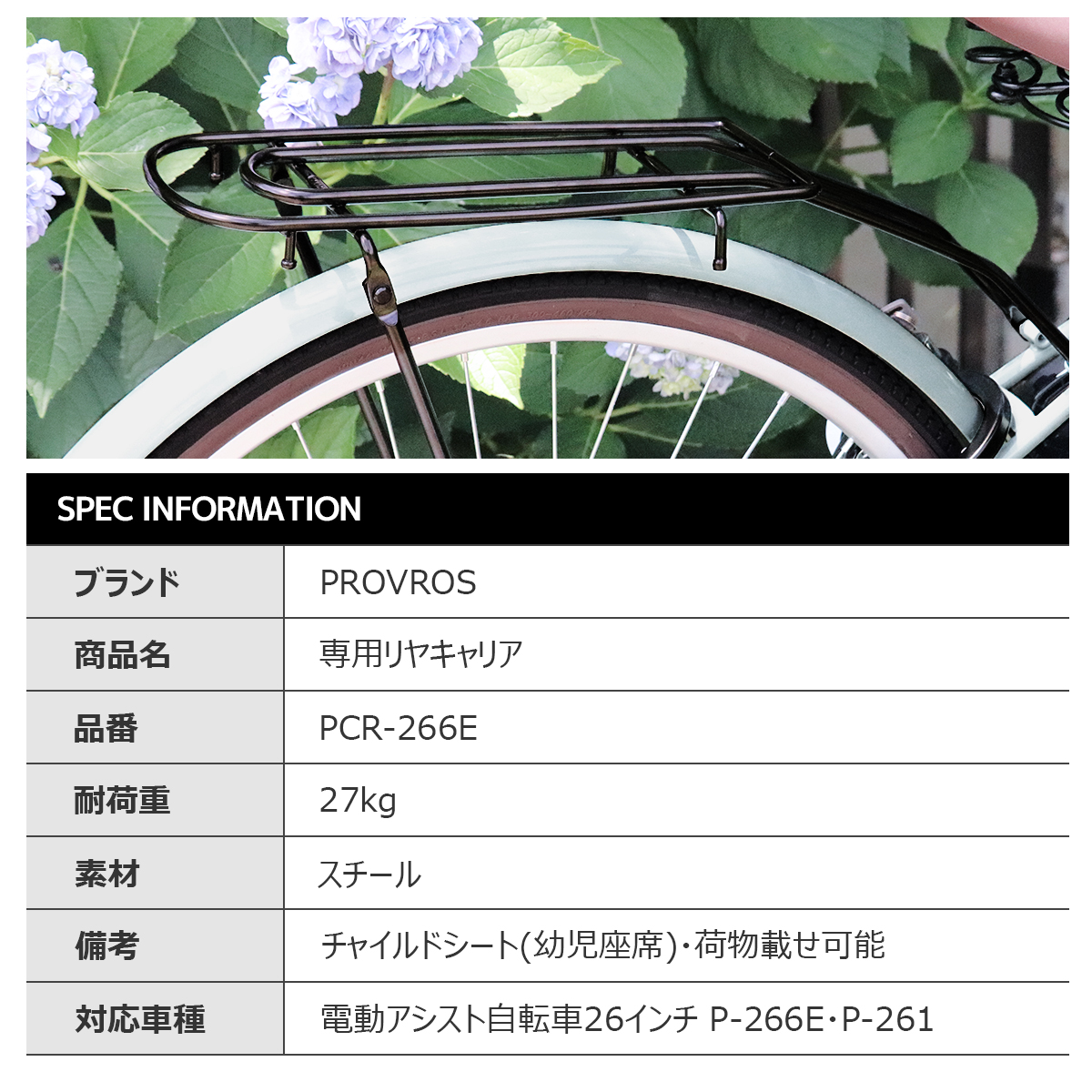 SPEC INFORMATION

ブランド
PROVROS

商品名
専用リヤキャリア

品番
PCR-266E

耐荷重
27kg

素材
スチール

備考
チャイルドシート(幼児座席)・荷物載せ可能

対応車種
電動アシスト自転車26インチ P-266E・P-261